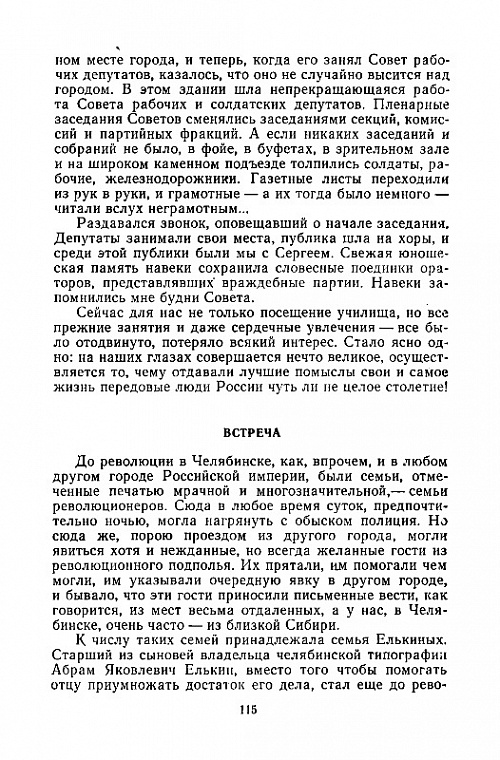 ном месте города, и теперь, когда его занял Совет рабочих депутатов, казалось, что оно не случайно высится над городом. В этом здании шла непрекращающаяся работа Совета рабочих и солдатских депутатов. Пленарные заседания Советов сменялись заседаниями секций, комиссий и партийных фракций. А если никаких заседаний и собраний не было, в фойе, в буфетах, в зрительном зале и на широком каменном подъезде толпились солдаты, рабочие, железнодорожники. Газетные листы переходили из рук в руки, и грамотные — а их тогда было немного — читали вслух неграмотным...

Раздавался звонок, оповещавший о начале заседания. Депутаты занимали свои места, публика шла на хоры, и среди этой публики были мы с Сергеем. Свежая юношеская память навеки сохранила словесные поединки ораторов, представлявших враждебные партии. Навеки запомнились мне будни Совета.

Сейчас для нас не только посещение училища, но все прежние занятия и даже сердечные увлечения — все было отодвинуто, потеряло всякий интерес. Стало ясно одно: на наших глазах совершается нечто великое, осуществляется то, чему отдавали лучшие помыслы свои и самое жизнь передовые люди России чуть ли не целое столетие!

ВСТРЕЧА

До революции в Челябинске, как, впрочем, и в любом другом городе Российской империи, были семьи, отмеченные печатью мрачной и многозначительной,— семьи революционеров. Сюда в любое время суток, предпочтительно ночью, могла нагрянуть с обыском полиция. Но сюда же, порою проездом из другого города, могли явиться хотя и нежданные, но всегда желанные гости из революционного подполья. Их прятали, им помогали чем могли, им указывали очередную явку в другом городе, и бывало, что эти гости приносили письменные вести, как говорится, из мест весьма отдаленных, а у нас, в Челябинске, очень часто — из близкой Сибири.

К числу таких семей принадлежала семья Елькиных. Старший из сыновей владельца челябинской типографии Абрам Яковлевич Елькин, вместо того чтобы помогать отцу приумножать достаток его дела, стал еще до рево-

115